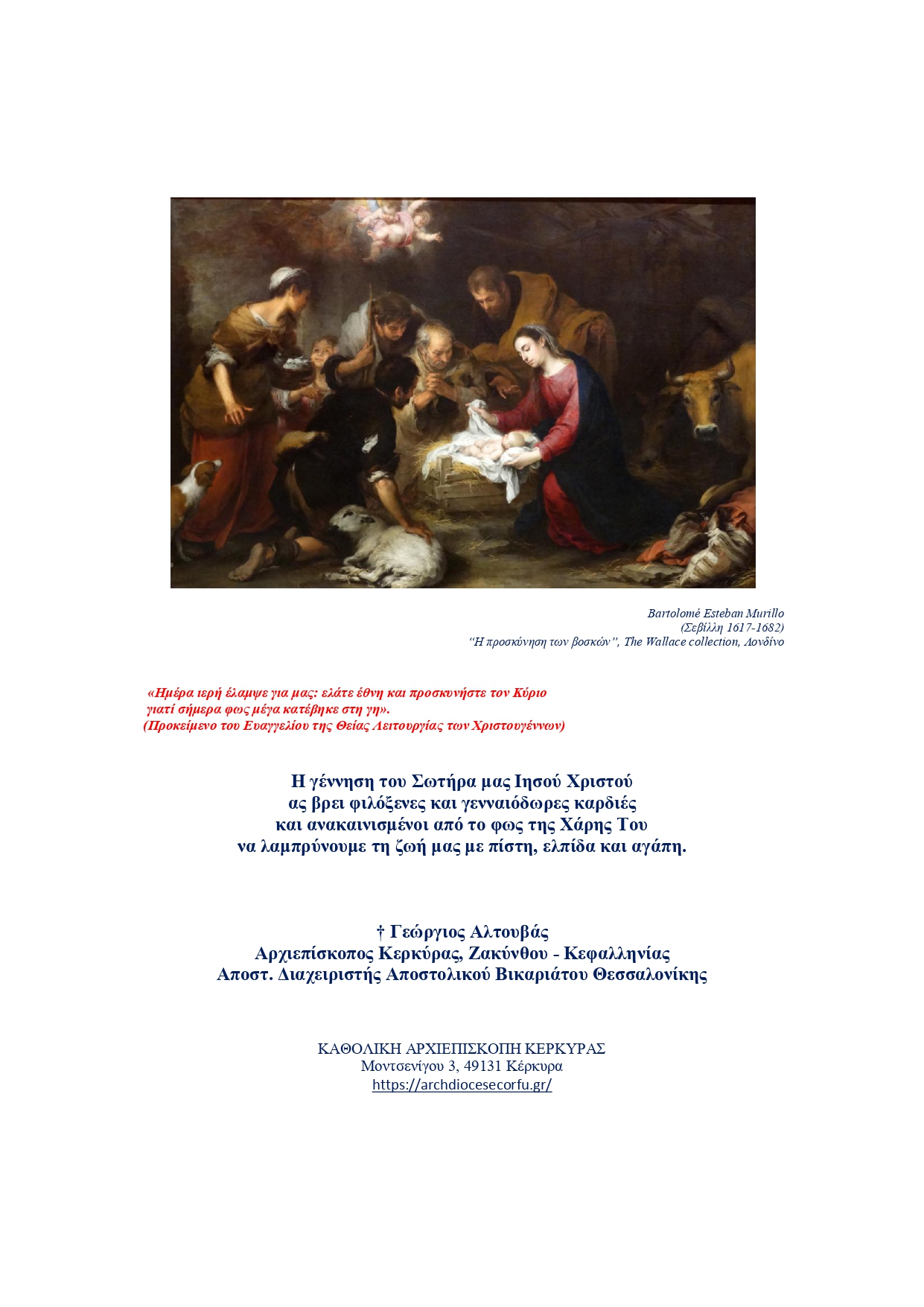 Bartolomé Esteban Murillo
(Σεβίλλη 1617-1682)
"Η προσκύνηση των βοσκών", The Wallace collection, Λονδίνο

«Ημέρα ιερή έλαμψε για μας: ελάτε έθνη και προσκυνήστε τον Κύριο γιατί σήμερα φως μέγα κατέβηκε στη γη».
(Προκείμενο του Ευαγγελίου της Θείας Λειτουργίας των Χριστουγέννων)

Η γέννηση του Σωτήρα μας Ιησού Χριστού
ας βρει φιλόξενες και γενναιόδωρες καρδιές
και ανακαινισμένοι από το φως της Χάρης Του
να λαμπρύνουμε τη ζωή μας με πίστη, ελπίδα και αγάπη.

† Γεώργιος Αλτουβάς
Αρχιεπίσκοπος Κερκύρας, Ζακύνθου - Κεφαλληνίας
Αποστ. Διαχειριστής Αποστολικού Βικαριάτου Θεσσαλονίκης

ΚΑΘΟΛΙΚΗ ΑΡΧΙΕΠΙΣΚΟΠΗ ΚΕΡΚΥΡΑΣ
Μοντσενίγου 3, 49131 Κέρκυρα
https://archdiocesecorfu.gr/